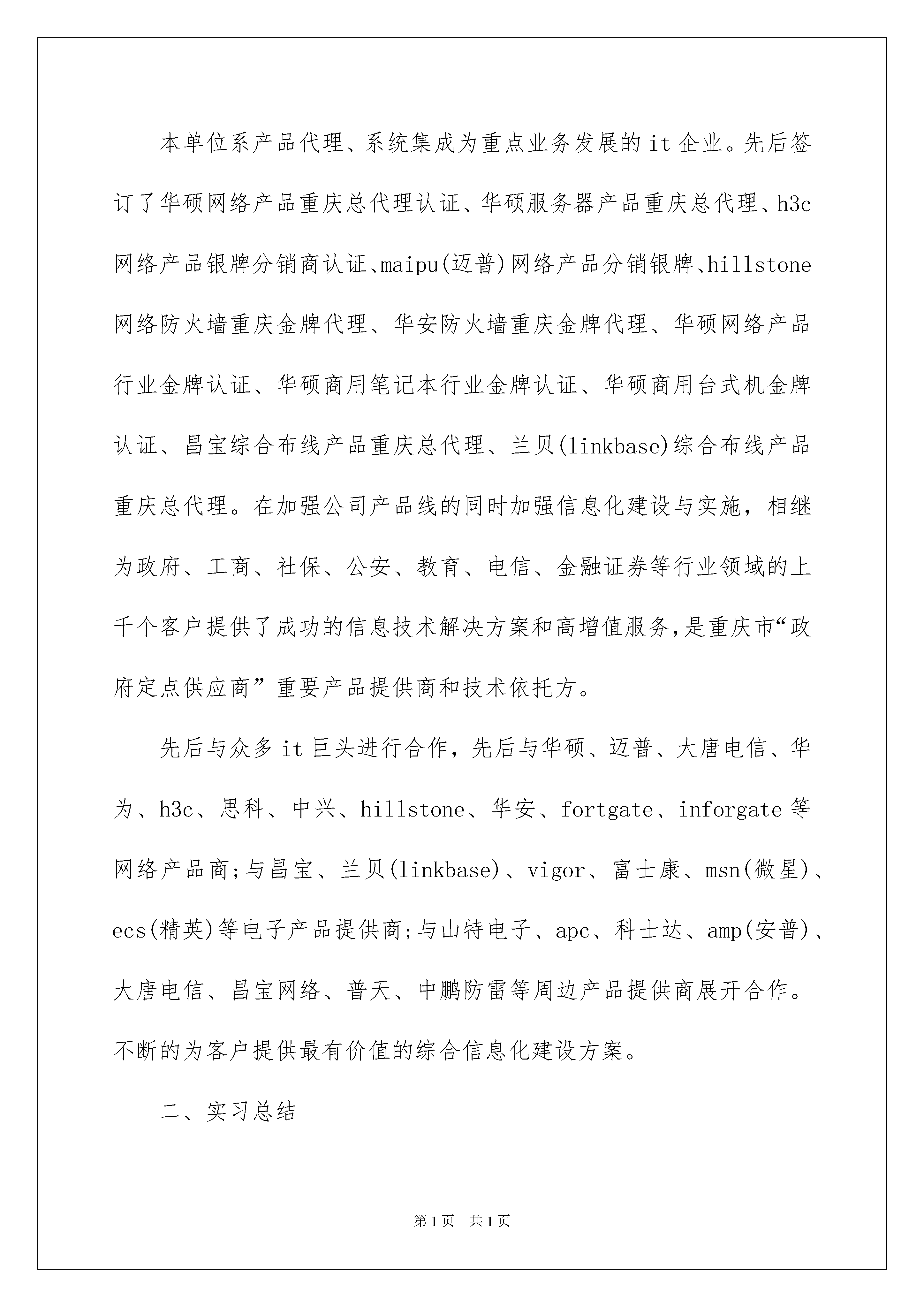 本单位系产品代理、系统集成为重点业务发展的it企业。先后签订了华硕网络产品重庆总代理认证、华硕服务器产品重庆总代理、h3c网络产品银牌分销商认证、maipu(迈普)网络产品分销银牌、hillstone网络防火墙重庆金牌代理、华安防火墙重庆金牌代理、华硕网络产品行业金牌认证、华硕商用笔记本行业金牌认证、华硕商用台式机金牌认证、昌宝综合布线产品重庆总代理、兰贝(linkbase)综合布线产品重庆总代理。在加强公司产品线的同时加强信息化建设与实施，相继为政府、工商、社保、公安、教育、电信、金融证券等行业领域的上千个客户提供了成功的信息技术解决方案和高增值服务,是重庆市“政府定点供应商”重要产品提供商和技术依托方。

先后与众多it巨头进行合作，先后与华硕、迈普、大唐电信、华为、h3c、思科、中兴、hillstone、华安、fortgate、inforgate等网络产品商;与昌宝、兰贝(linkbase)、vigor、富士康、msn(微星)、ecs(精英)等电子产品提供商;与山特电子、apc、科士达、amp(安普)、大唐电信、昌宝网络、普天、中鹏防雷等周边产品提供商展开合作。不断的为客户提供最有价值的综合信息化建设方案。

二、实习总结

第1页 共1页